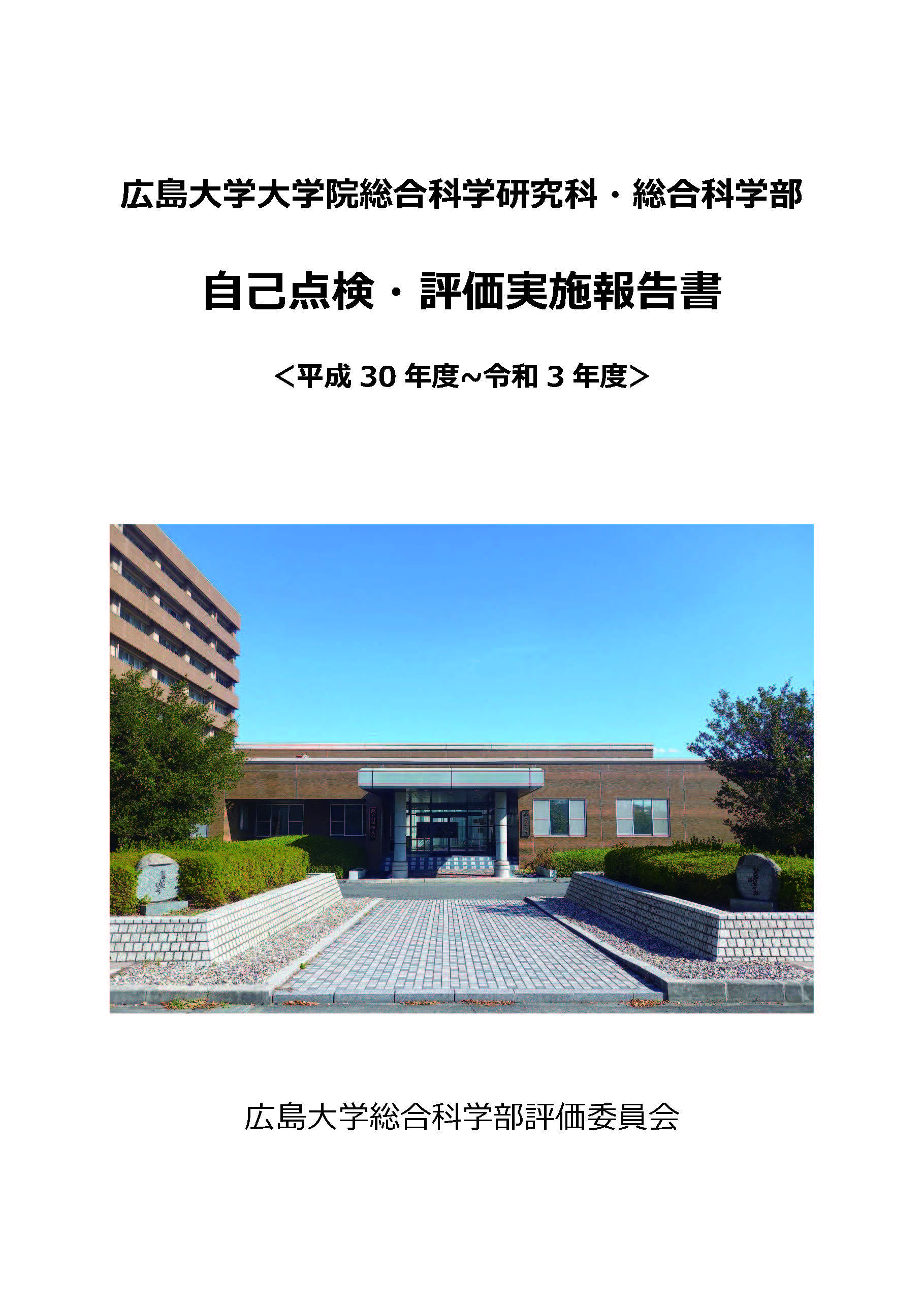 広島大学大学院総合科学研究科・総合科学部

自己点検・評価実施報告書

<平成 30 年度~令和 3 年度>

広島大学総合科学部評価委員会